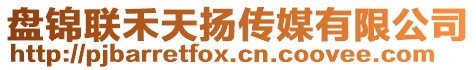 盘锦联禾天扬传媒有限公司
http://pjbarretfox.cn.coovee.com